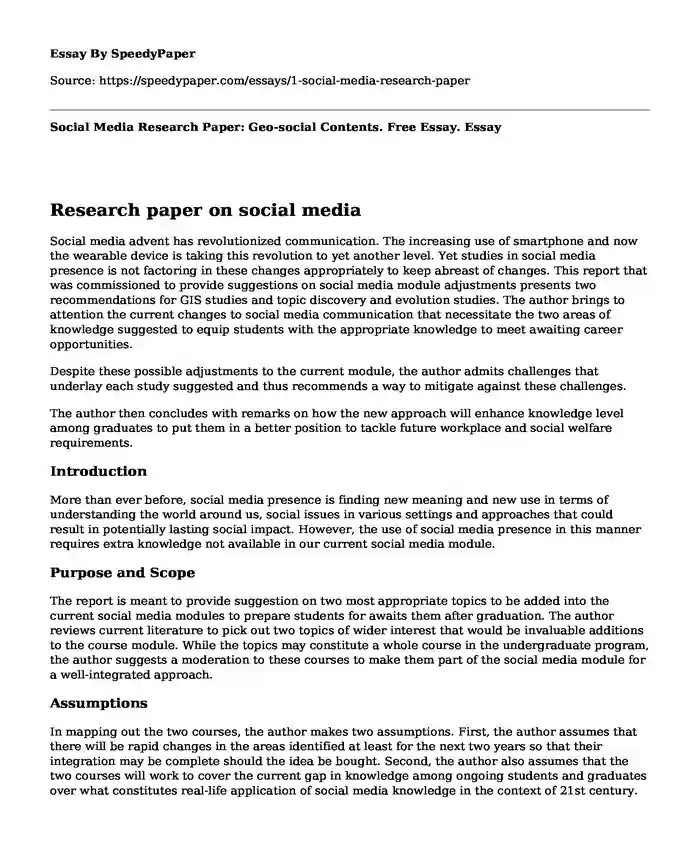 Essay By SpeedyPaper

Source: https://speedypaper.com/essays/1-social-media-research-paper

Social Media Research Paper: Geo-social Contents. Free Essay. Essay

Research paper on social media

Social media advent has revolutionized communication. The increasing use of smartphone and now the wearable device is taking this revolution to yet another level. Yet studies in social media presence is not factoring in these changes appropriately to keep abreast of changes. This report that was commissioned to provide suggestions on social media module adjustments presents two recommendations for GIS studies and topic discovery and evolution studies. The author brings to attention the current changes to social media communication that necessitate the two areas of knowledge suggested to equip students with the appropriate knowledge to meet awaiting career opportunities.

Despite these possible adjustments to the current module, the author admits challenges that underlay each study suggested and thus recommends a way to mitigate against these challenges.

The author then concludes with remarks on how the new approach will enhance knowledge level among graduates to put them in a better position to tackle future workplace and social welfare requirements.

Introduction

More than ever before, social media presence is finding new meaning and new use in terms of understanding the world around us, social issues in various settings and approaches that could result in potentially lasting social impact. However, the use of social media presence in this manner requires extra knowledge not available in our current social media module.

Purpose and Scope

The report is meant to provide suggestion on two most appropriate topics to be added into the current social media modules to prepare students for awaits them after graduation. The author reviews current literature to pick out two topics of wider interest that would be invaluable additions to the course module. While the topics may constitute a whole course in the undergraduate program, the author suggests a moderation to these courses to make them part of the social media module for a well-integrated approach.

Assumptions

In mapping out the two courses, the author makes two assumptions. First, the author assumes that there will be rapid changes in the areas identified at least for the next two years so that their integration may be complete should the idea be bought. Second, the author also assumes that the two courses will work to cover the current gap in knowledge among ongoing students and graduates over what constitutes real-life application of social media knowledge in the context of 21st century.